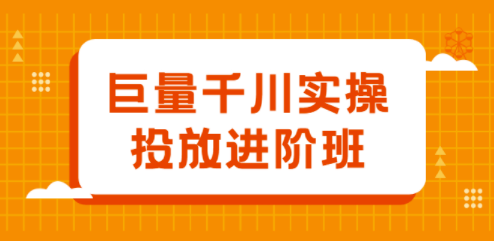 巨量千川实操
投放进阶班